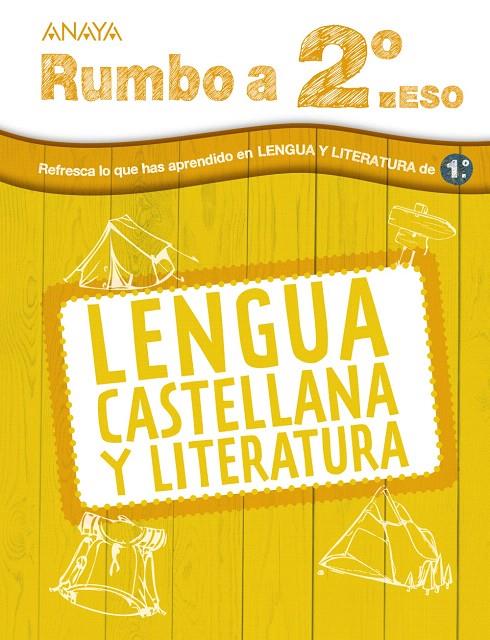 ANAYA

Rumbo a 2º.ESO

Refresca lo que has aprendido en LENGUA Y LITERATURA de 1º

LENGUA CASTELLANA Y LITERATURA